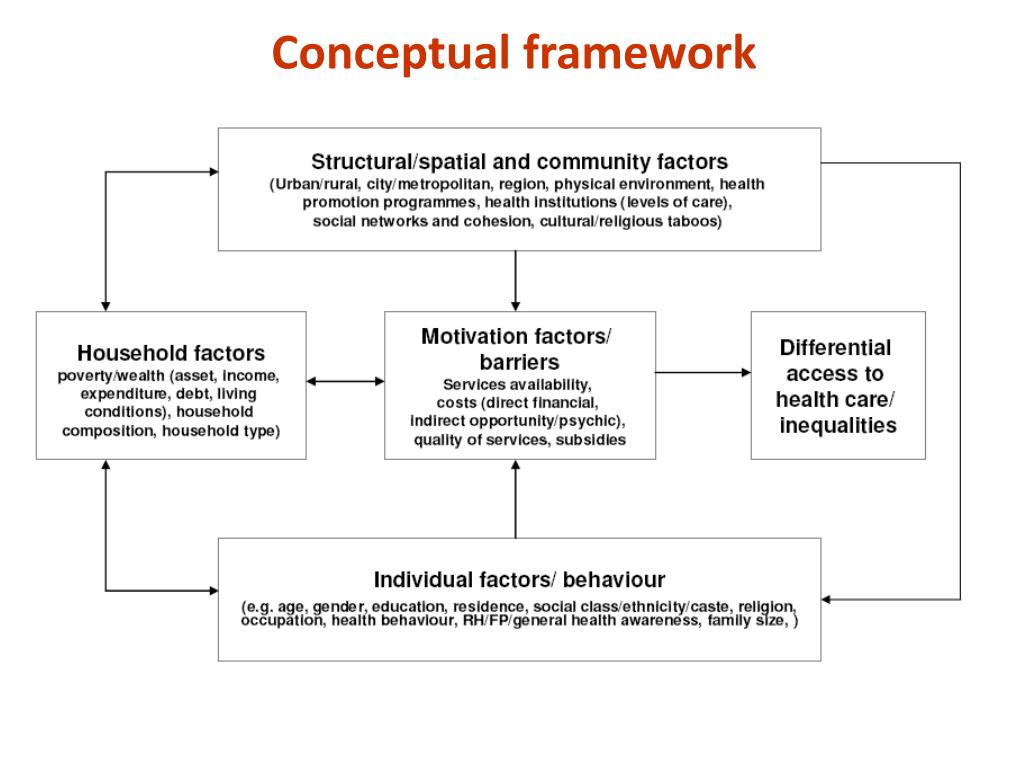 Conceptual framework

Structural/spatial and community factors
(Urban/rural, city/metropolitan, region, physical environment, health promotion programmes, health institutions (levels of care), social networks and cohesion, cultural/religious taboos)

Household factors
poverty/wealth (asset, income, expenditure, debt, living conditions), household composition, household type)

Motivation factors/ barriers
Services availability, costs (direct financial, indirect opportunity/psychic), quality of services, subsidies

Differential access to health care/ inequalities

Individual factors/ behaviour
(e.g. age, gender, education, residence, social class/ethnicity/caste, religion, occupation, health behaviour, RH/FP/general health awareness, family size, )